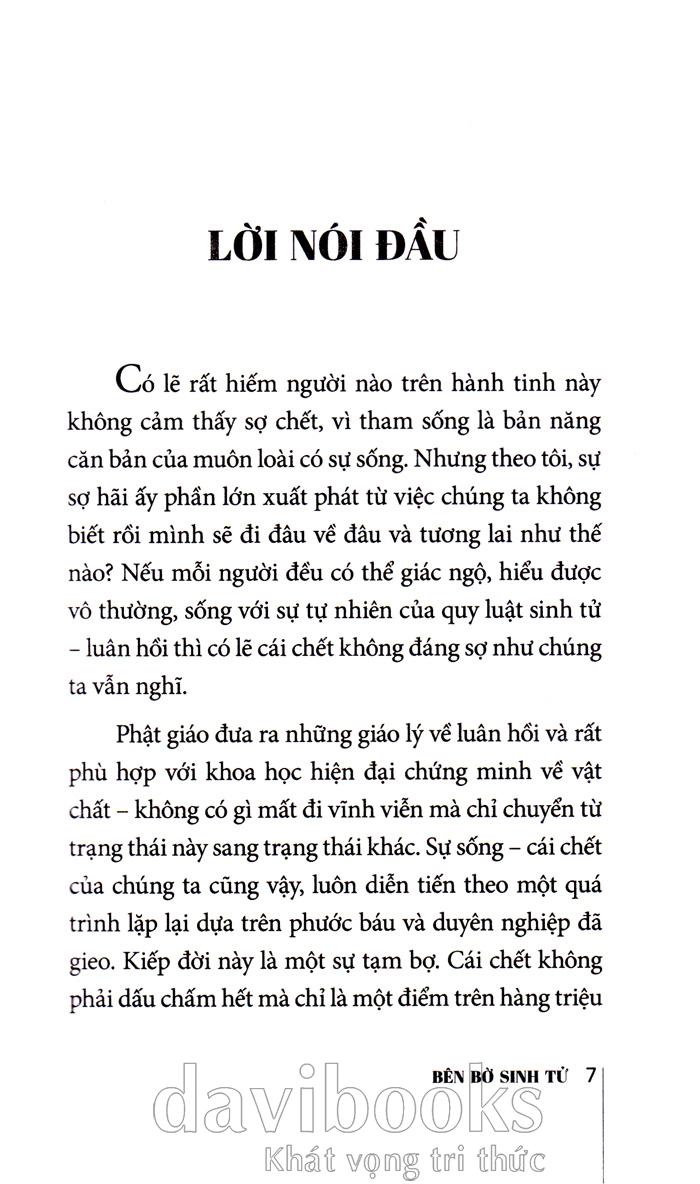 LỜI NÓI ĐẦU

Có lẽ rất hiếm người nào trên hành tinh này không cảm thấy sợ chết, vì tham sống là bản năng căn bản của muôn loài có sự sống. Nhưng theo tôi, sự sợ hãi ấy phần lớn xuất phát từ việc chúng ta không biết rồi mình sẽ đi đâu về đâu và tương lai như thế nào? Nếu mỗi người đều có thể giác ngộ, hiểu được vô thường, sống với sự tự nhiên của quy luật sinh tử – luân hồi thì có lẽ cái chết không đáng sợ như chúng ta vẫn nghĩ.

Phật giáo đưa ra những giáo lý về luân hồi và rất phù hợp với khoa học hiện đại chứng minh về vật chất – không có gì mất đi vĩnh viễn mà chỉ chuyển từ trạng thái này sang trạng thái khác. Sự sống – cái chết của chúng ta cũng vậy, luôn diễn tiến theo một quá trình lặp lại dựa trên phước báu và duyên nghiệp đã gieo. Kiếp đời này là một sự tạm bợ. Cái chết không phải dấu chấm hết mà chỉ là một điểm trên hàng triệu

BÊN BỜ SINH TỬ 7

davibooks
Khát vọng tri thức